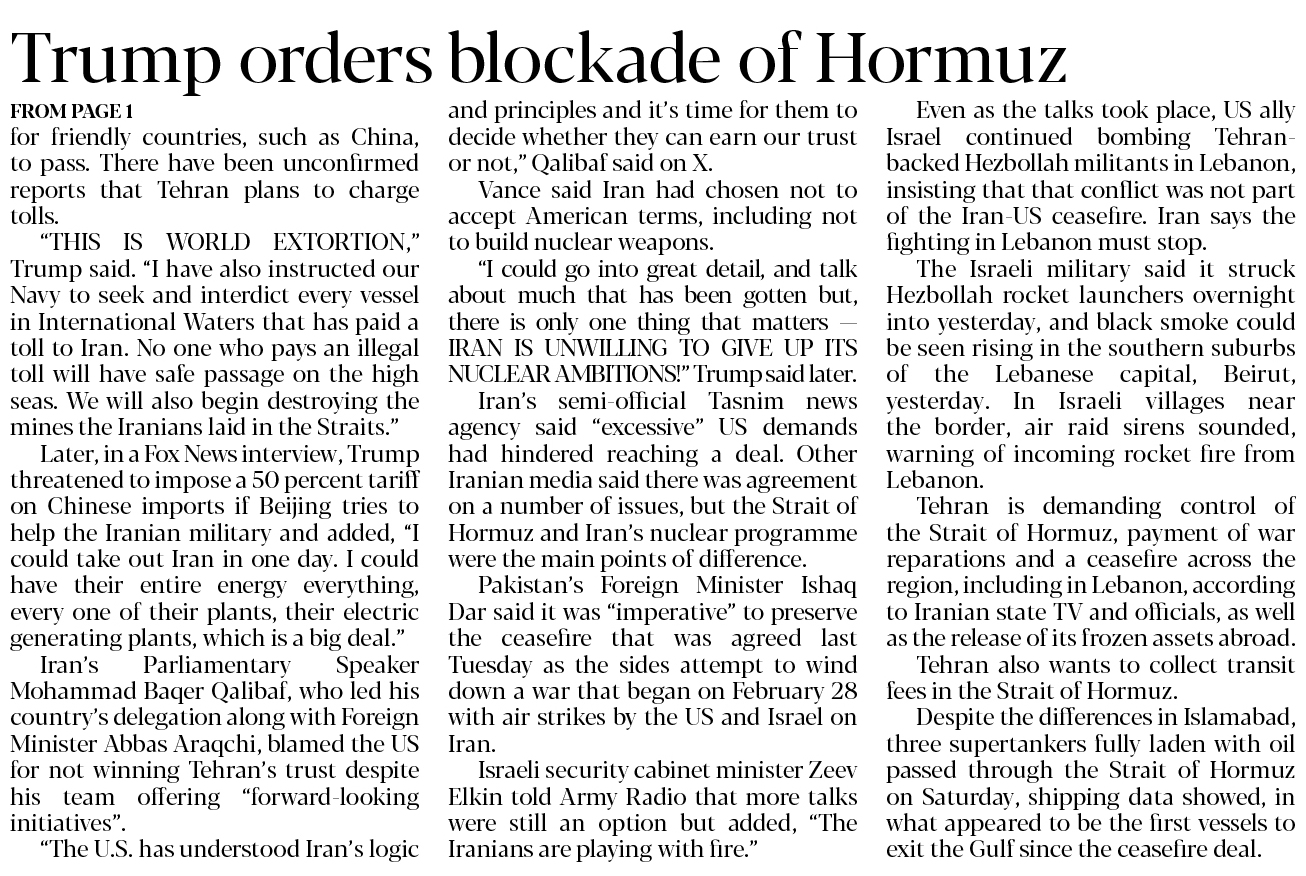 Trump orders blockade of Hormuz

FROM PAGE 1

for friendly countries, such as China, to pass. There have been unconfirmed reports that Tehran plans to charge tolls.

"THIS IS WORLD EXTORTION," Trump said. "I have also instructed our Navy to seek and interdict every vessel in International Waters that has paid a toll to Iran. No one who pays an illegal toll will have safe passage on the high seas. We will also begin destroying the mines the Iranians laid in the Straits."

Later, in a Fox News interview, Trump threatened to impose a 50 percent tariff on Chinese imports if Beijing tries to help the Iranian military and added, "I could take out Iran in one day. I could have their entire energy everything, every one of their plants, their electric generating plants, which is a big deal."

Iran's Parliamentary Speaker Mohammad Baqer Qalibaf, who led his country's delegation along with Foreign Minister Abbas Araqchi, blamed the US for not winning Tehran's trust despite his team offering "forward-looking initiatives".

"The U.S. has understood Iran's logic and principles and it's time for them to decide whether they can earn our trust or not," Qalibaf said on X.

Vance said Iran had chosen not to accept American terms, including not to build nuclear weapons.

"I could go into great detail, and talk about much that has been gotten but, there is only one thing that matters — IRAN IS UNWILLING TO GIVE UP ITS NUCLEAR AMBITIONS!" Trump said later.

Iran's semi-official Tasnim news agency said "excessive" US demands had hindered reaching a deal. Other Iranian media said there was agreement on a number of issues, but the Strait of Hormuz and Iran's nuclear programme were the main points of difference.

Pakistan's Foreign Minister Ishaq Dar said it was "imperative" to preserve the ceasefire that was agreed last Tuesday as the sides attempt to wind down a war that began on February 28 with air strikes by the US and Israel on Iran.

Israeli security cabinet minister Zeev Elkin told Army Radio that more talks were still an option but added, "The Iranians are playing with fire."

Even as the talks took place, US ally Israel continued bombing Tehran-backed Hezbollah militants in Lebanon, insisting that that conflict was not part of the Iran-US ceasefire. Iran says the fighting in Lebanon must stop.

The Israeli military said it struck Hezbollah rocket launchers overnight into yesterday, and black smoke could be seen rising in the southern suburbs of the Lebanese capital, Beirut, yesterday. In Israeli villages near the border, air raid sirens sounded, warning of incoming rocket fire from Lebanon.

Tehran is demanding control of the Strait of Hormuz, payment of war reparations and a ceasefire across the region, including in Lebanon, according to Iranian state TV and officials, as well as the release of its frozen assets abroad.

Tehran also wants to collect transit fees in the Strait of Hormuz.

Despite the differences in Islamabad, three supertankers fully laden with oil passed through the Strait of Hormuz on Saturday, shipping data showed, in what appeared to be the first vessels to exit the Gulf since the ceasefire deal.